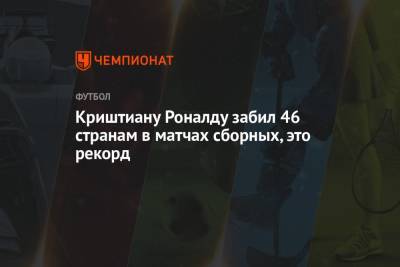 ЧЕМПИОНАТ

ФУТБОЛ

Криштиану Роналду забил 46 странам в матчах сборных, это рекорд